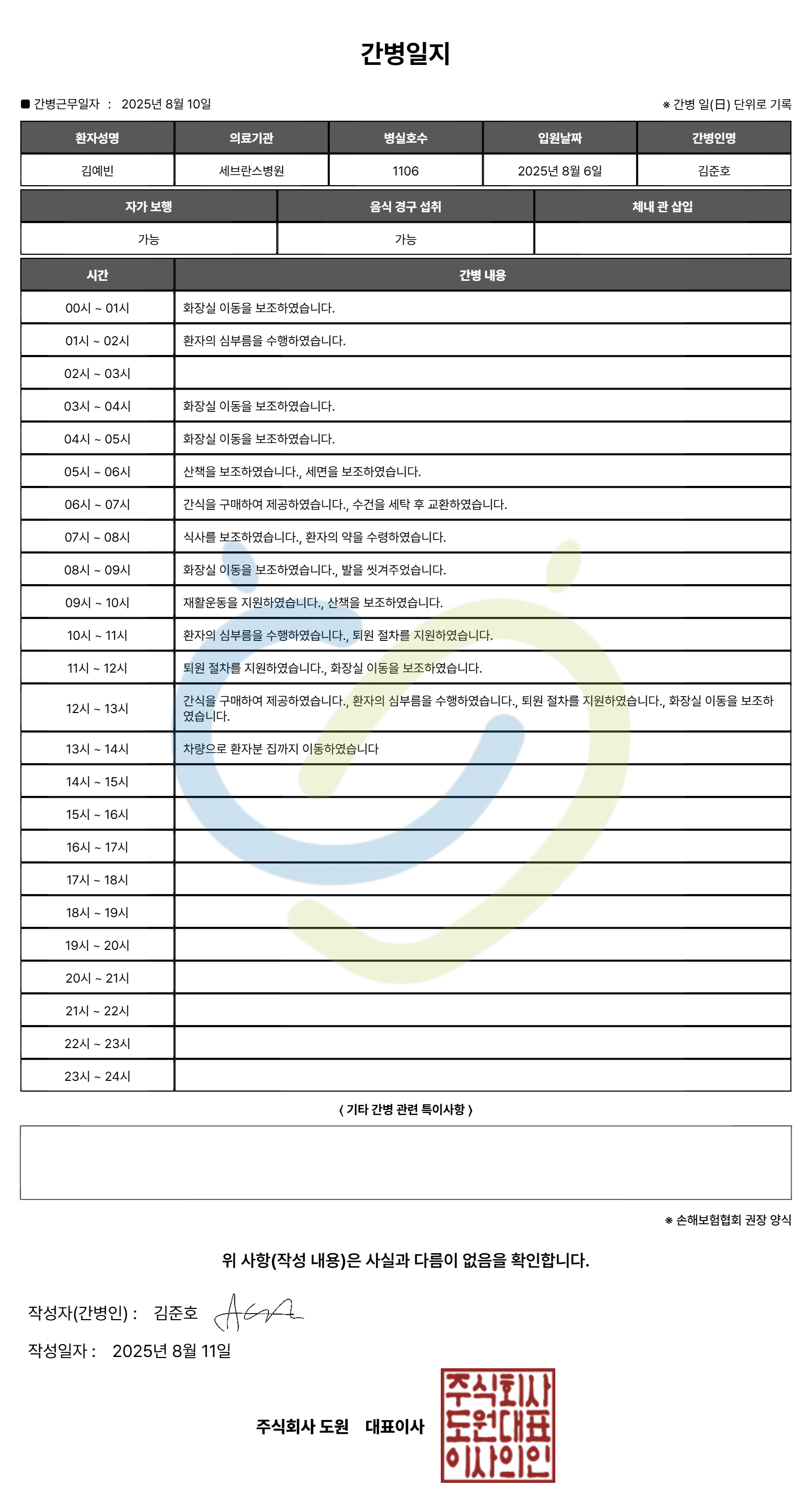 간병일지

■ 간병근무일자 : 2025년 8월 10일

※ 간병 일(日) 단위로 기록

| 환자성명 | 의료기관 | 병실호수 | 입원날짜 | 간병인명 |
|---|---|---|---|---|
| 김예빈 | 세브란스병원 | 1106 | 2025년 8월 6일 | 김준호 |

| 자가 보행 | 음식 경구 섭취 | 체내 관 삽입 |
|---|---|---|
| 가능 | 가능 | |

| 시간 | 간병 내용 |
|---|---|
| 00시 ~ 01시 | 화장실 이동을 보조하였습니다. |
| 01시 ~ 02시 | 환자의 심부름을 수행하였습니다. |
| 02시 ~ 03시 | |
| 03시 ~ 04시 | 화장실 이동을 보조하였습니다. |
| 04시 ~ 05시 | 화장실 이동을 보조하였습니다. |
| 05시 ~ 06시 | 산책을 보조하였습니다., 세면을 보조하였습니다. |
| 06시 ~ 07시 | 간식을 구매하여 제공하였습니다., 수건을 세탁 후 교환하였습니다. |
| 07시 ~ 08시 | 식사를 보조하였습니다., 환자의 약을 수령하였습니다. |
| 08시 ~ 09시 | 화장실 이동을 보조하였습니다., 발을 씻겨주었습니다. |
| 09시 ~ 10시 | 재활운동을 지원하였습니다., 산책을 보조하였습니다. |
| 10시 ~ 11시 | 환자의 심부름을 수행하였습니다., 퇴원 절차를 지원하였습니다. |
| 11시 ~ 12시 | 퇴원 절차를 지원하였습니다., 화장실 이동을 보조하였습니다. |
| 12시 ~ 13시 | 간식을 구매하여 제공하였습니다., 환자의 심부름을 수행하였습니다., 퇴원 절차를 지원하였습니다., 화장실 이동을 보조하였습니다. |
| 13시 ~ 14시 | 차량으로 환자분 집까지 이동하였습니다 |
| 14시 ~ 15시 | |
| 15시 ~ 16시 | |
| 16시 ~ 17시 | |
| 17시 ~ 18시 | |
| 18시 ~ 19시 | |
| 19시 ~ 20시 | |
| 20시 ~ 21시 | |
| 21시 ~ 22시 | |
| 22시 ~ 23시 | |
| 23시 ~ 24시 | |

( 기타 간병 관련 특이사항 )

※ 손해보험협회 권장 양식

위 사항(작성 내용)은 사실과 다름이 없음을 확인합니다.

작성자(간병인) : 김준호

작성일자 : 2025년 8월 11일

주식회사 도원 대표이사

주식회사 도원대표 이사의인